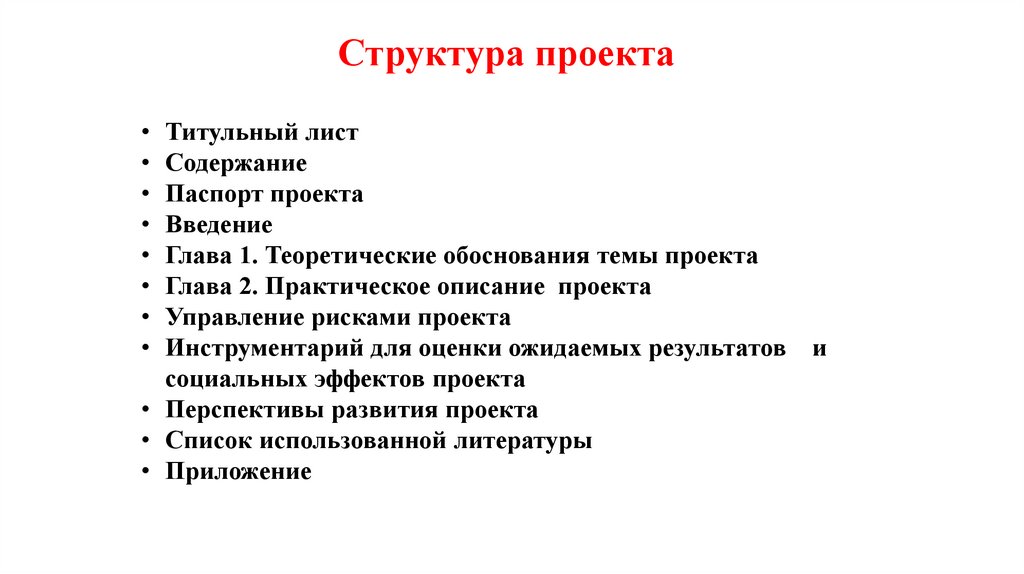 Структура проекта

• Титульный лист
• Содержание
• Паспорт проекта
• Введение
• Глава 1. Теоретические обоснования темы проекта
• Глава 2. Практическое описание проекта
• Управление рисками проекта
• Инструментарий для оценки ожидаемых результатов и социальных эффектов проекта
• Перспективы развития проекта
• Список использованной литературы
• Приложение